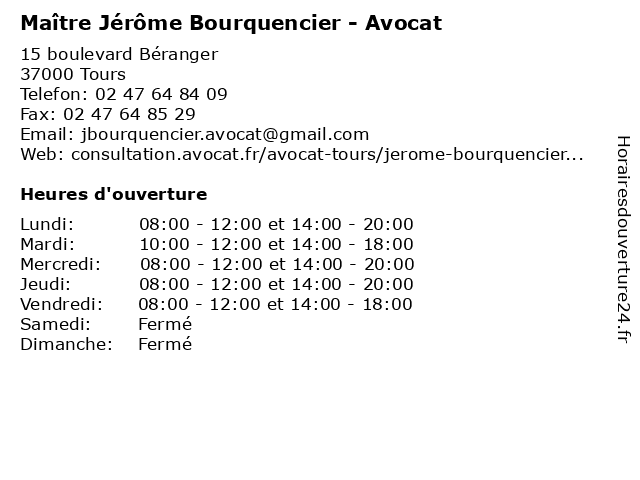 Maître Jérôme Bourquencier - Avocat

15 boulevard Béranger
37000 Tours
Telefon: 02 47 64 84 09
Fax: 02 47 64 85 29
Email: jbourquencier.avocat@gmail.com
Web: consultation.avocat.fr/avocat-tours/jerome-bourquencier...

Heures d'ouverture

| | |
|---|---|
| Lundi: | 08:00 - 12:00 et 14:00 - 20:00 |
| Mardi: | 10:00 - 12:00 et 14:00 - 18:00 |
| Mercredi: | 08:00 - 12:00 et 14:00 - 20:00 |
| Jeudi: | 08:00 - 12:00 et 14:00 - 20:00 |
| Vendredi: | 08:00 - 12:00 et 14:00 - 18:00 |
| Samedi: | Fermé |
| Dimanche: | Fermé |

Horairesdouverture24.fr